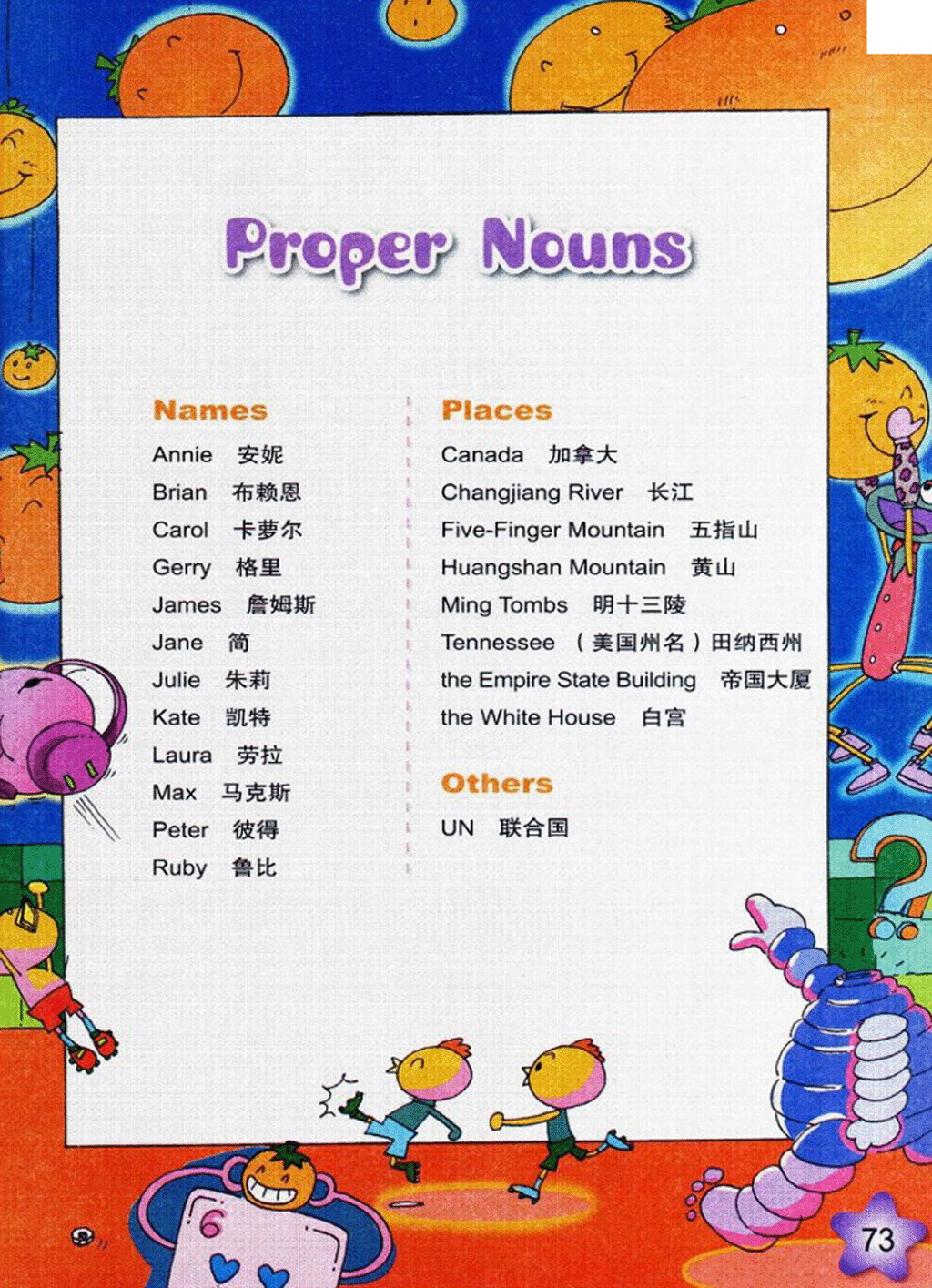 Proper Nouns

Names

Annie 安妮
Brian 布赖恩
Carol 卡萝尔
Gerry 格里
James 詹姆斯
Jane 简
Julie 朱莉
Kate 凯特
Laura 劳拉
Max 马克斯
Peter 彼得
Ruby 鲁比

Places

Canada 加拿大
Changjiang River 长江
Five-Finger Mountain 五指山
Huangshan Mountain 黄山
Ming Tombs 明十三陵
Tennessee (美国州名)田纳西州
the Empire State Building 帝国大厦
the White House 白宫

Others

UN 联合国

73